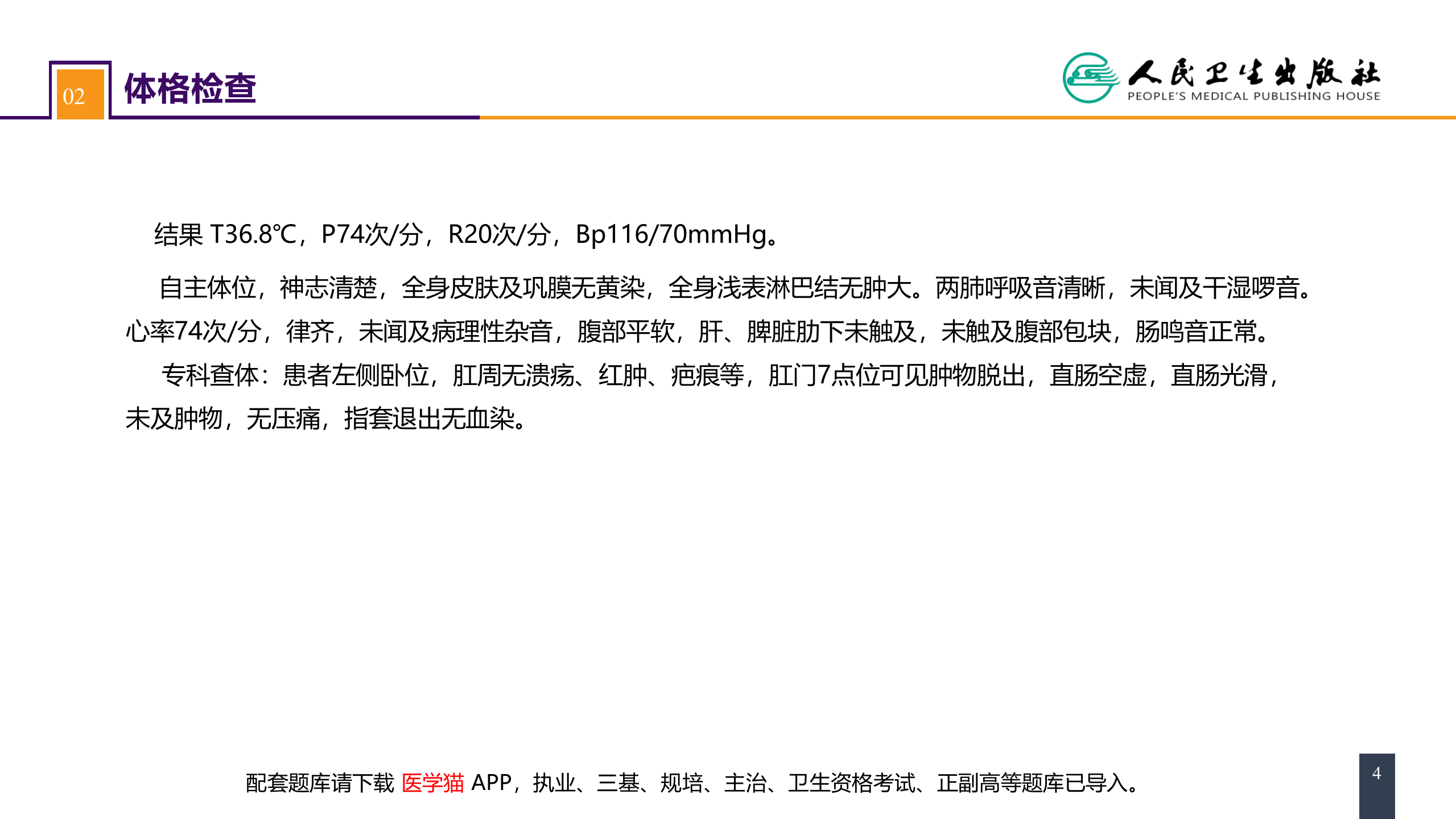 02 体格检查

人民卫生出版社
PEOPLE'S MEDICAL PUBLISHING HOUSE

结果 T36.8℃，P74次/分，R20次/分，Bp116/70mmHg。

自主体位，神志清楚，全身皮肤及巩膜无黄染，全身浅表淋巴结无肿大。两肺呼吸音清晰，未闻及干湿啰音。心率74次/分，律齐，未闻及病理性杂音，腹部平软，肝、脾脏肋下未触及，未触及腹部包块，肠鸣音正常。

专科查体：患者左侧卧位，肛周无溃疡、红肿、疤痕等，肛门7点位可见肿物脱出，直肠空虚，直肠光滑，未及肿物，无压痛，指套退出无血染。

配套题库请下载 医学猫 APP，执业、三基、规培、主治、卫生资格考试、正副高等题库已导入。

4